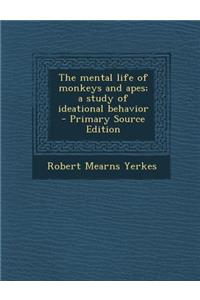 The mental life of monkeys and apes; a study of ideational behavior - Primary Source Edition

Robert Mearns Yerkes